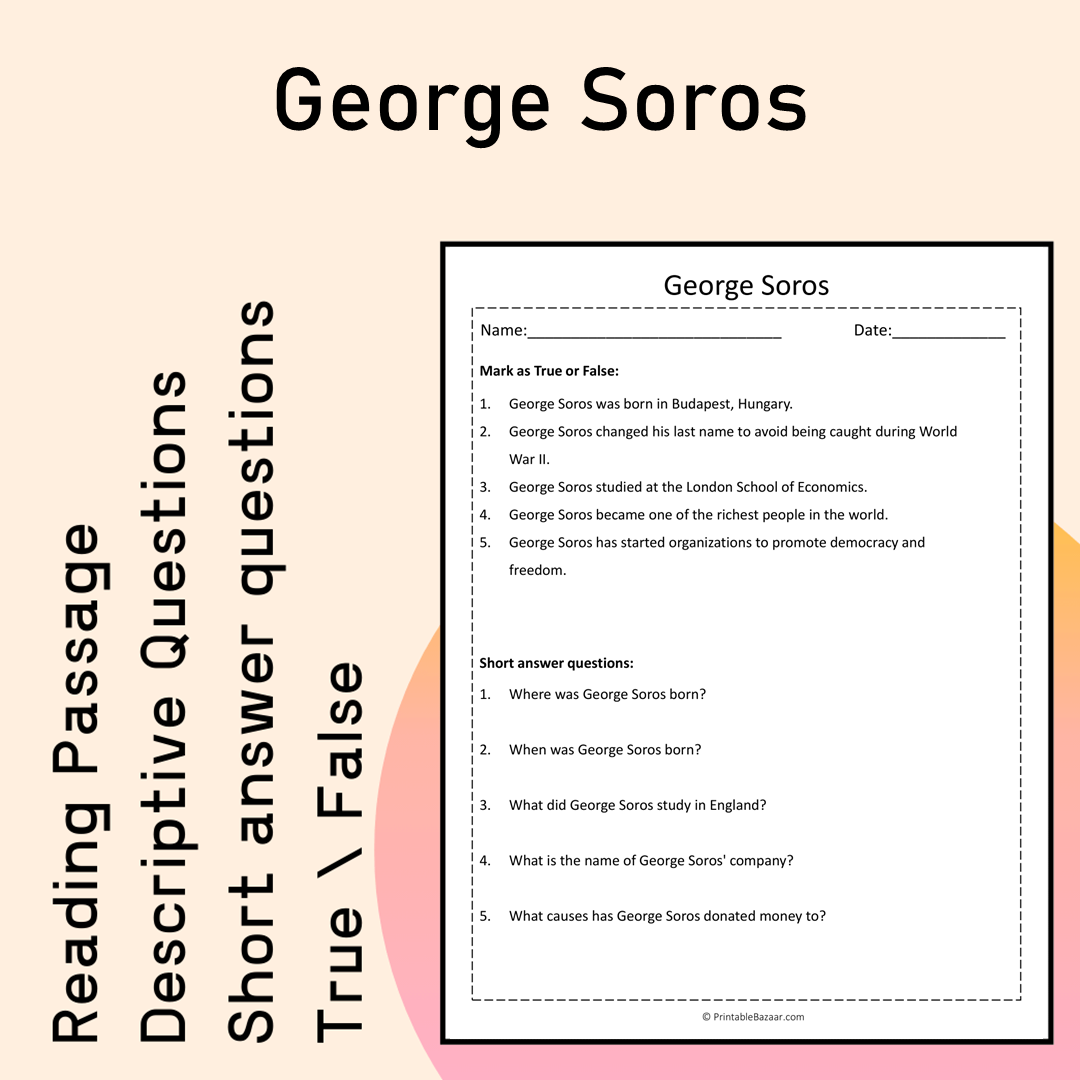 George Soros

Reading Passage
Descriptive Questions
Short answer questions
True \ False

George Soros

Name:____ Date:____

Mark as True or False:

1. George Soros was born in Budapest, Hungary.
2. George Soros changed his last name to avoid being caught during World War II.
3. George Soros studied at the London School of Economics.
4. George Soros became one of the richest people in the world.
5. George Soros has started organizations to promote democracy and freedom.

Short answer questions:

1. Where was George Soros born?
2. When was George Soros born?
3. What did George Soros study in England?
4. What is the name of George Soros' company?
5. What causes has George Soros donated money to?

© PrintableBazaar.com